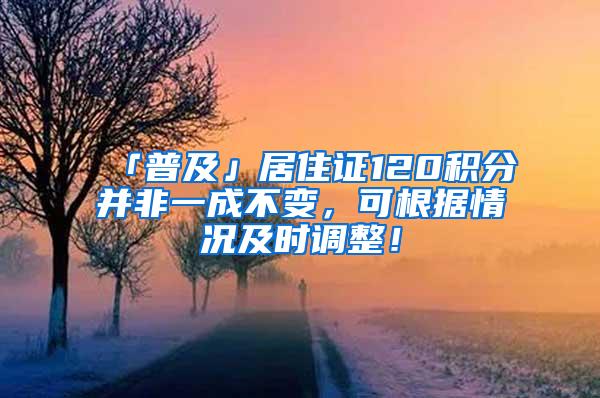 「普及」居住证120积分并非一成不变，可根据情况及时调整！